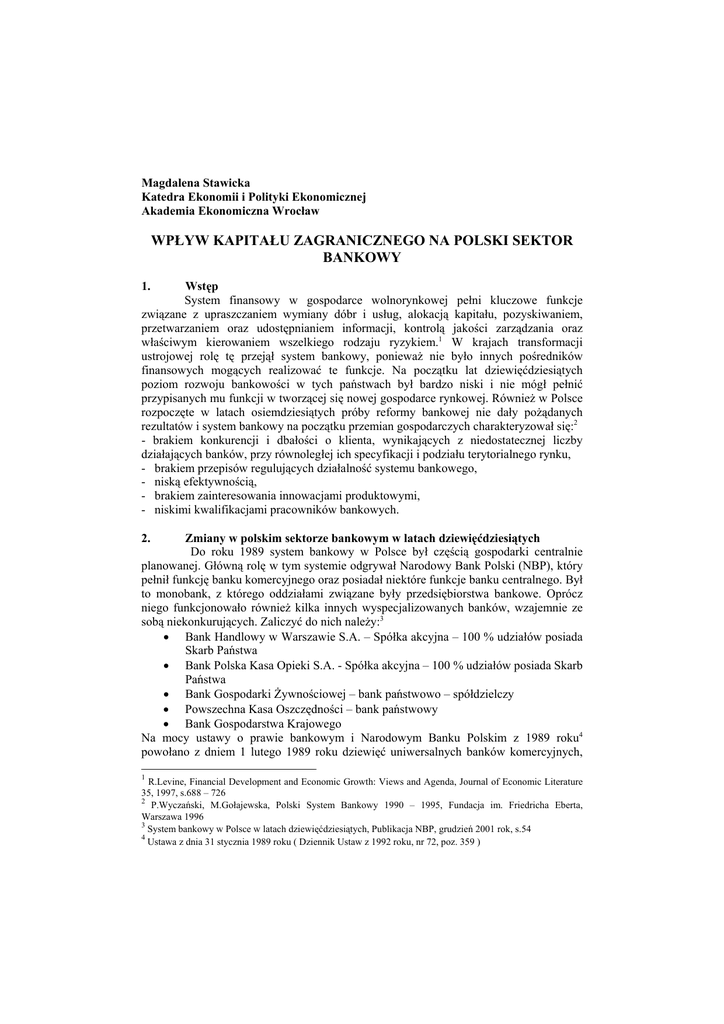 Magdalena Stawicka
Katedra Ekonomii i Polityki Ekonomicznej
Akademia Ekonomiczna Wrocław

WPŁYW KAPITAŁU ZAGRANICZNEGO NA POLSKI SEKTOR BANKOWY

1. Wstęp

System finansowy w gospodarce wolnorynkowej pełni kluczowe funkcje związane z upraszczaniem wymiany dóbr i usług, alokacją kapitału, pozyskiwaniem, przetwarzaniem oraz udostępnianiem informacji, kontrolą jakości zarządzania oraz właściwym kierowaniem wszelkiego rodzaju ryzykiem.$^1$ W krajach transformacji ustrojowej rolę tę przejął system bankowy, ponieważ nie było innych pośredników finansowych mogących realizować te funkcje. Na początku lat dziewięćdziesiątych poziom rozwoju bankowości w tych państwach był bardzo niski i nie mógł pełnić przypisanych mu funkcji w tworzącej się nowej gospodarce rynkowej. Również w Polsce rozpoczęte w latach osiemdziesiątych próby reformy bankowej nie dały pożądanych rezultatów i system bankowy na początku przemian gospodarczych charakteryzował się:$^2$
- brakiem konkurencji i dbałości o klienta, wynikających z niedostatecznej liczby działających banków, przy równoległej ich specyfikacji i podziału terytorialnego rynku,
- brakiem przepisów regulujących działalność systemu bankowego,
- niską efektywnością,
- brakiem zainteresowania innowacjami produktowymi,
- niskimi kwalifikacjami pracowników bankowych.

2. Zmiany w polskim sektorze bankowym w latach dziewięćdziesiątych

Do roku 1989 system bankowy w Polsce był częścią gospodarki centralnie planowanej. Główną rolę w tym systemie odgrywał Narodowy Bank Polski (NBP), który pełnił funkcję banku komercyjnego oraz posiadał niektóre funkcje banku centralnego. Był to monobank, z którego oddziałami związane były przedsiębiorstwa bankowe. Oprócz niego funkcjonowało również kilka innych wyspecjalizowanych banków, wzajemnie ze sobą niekonkurujących. Zaliczyć do nich należy:$^3$
• Bank Handlowy w Warszawie S.A. – Spółka akcyjna – 100 % udziałów posiada Skarb Państwa
• Bank Polska Kasa Opieki S.A. - Spółka akcyjna – 100 % udziałów posiada Skarb Państwa
• Bank Gospodarki Żywnościowej – bank państwowo – spółdzielczy
• Powszechna Kasa Oszczędności – bank państwowy
• Bank Gospodarstwa Krajowego
Na mocy ustawy o prawie bankowym i Narodowym Banku Polskim z 1989 roku$^4$ powołano z dniem 1 lutego 1989 roku dziewięć uniwersalnych banków komercyjnych,

$^1$ R.Levine, Financial Development and Economic Growth: Views and Agenda, Journal of Economic Literature 35, 1997, s.688 – 726
$^2$ P.Wyczański, M.Gołajewska, Polski System Bankowy 1990 – 1995, Fundacja im. Friedricha Eberta, Warszawa 1996
$^3$ System bankowy w Polsce w latach dziewięćdziesiątych, Publikacja NBP, grudzień 2001 rok, s.54
$^4$ Ustawa z dnia 31 stycznia 1989 roku ( Dziennik Ustaw z 1992 roku, nr 72, poz. 359 )